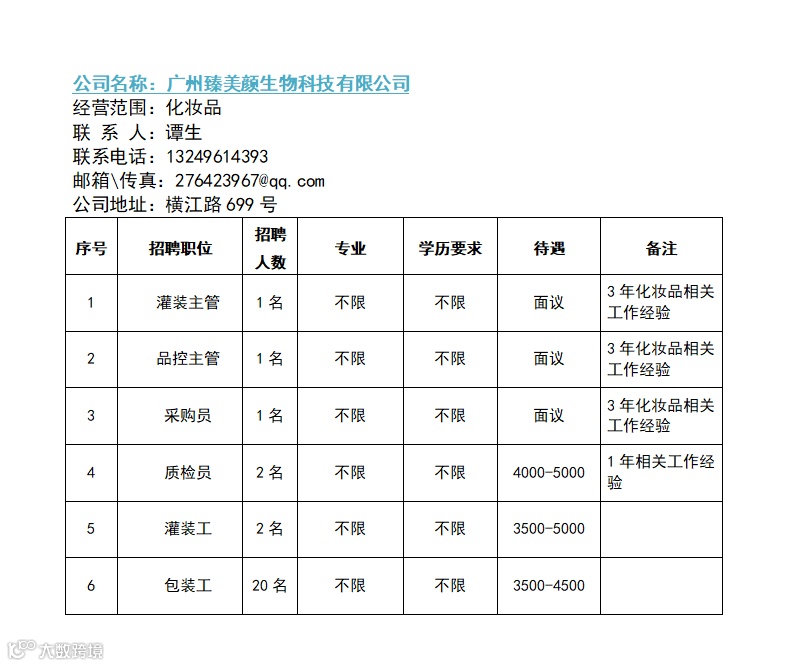 公司名称：广州臻美颜生物科技有限公司
经营范围：化妆品
联 系 人：谭生
联系电话：13249614393
邮箱\传真：276423967@qq.com
公司地址：横江路 699 号

| 序号 | 招聘职位 | 招聘人数 | 专业 | 学历要求 | 待遇 | 备注 |
|---|---|---|---|---|---|---|
| 1 | 灌装主管 | 1 名 | 不限 | 不限 | 面议 | 3 年化妆品相关工作经验 |
| 2 | 品控主管 | 1 名 | 不限 | 不限 | 面议 | 3 年化妆品相关工作经验 |
| 3 | 采购员 | 1 名 | 不限 | 不限 | 面议 | 3 年化妆品相关工作经验 |
| 4 | 质检员 | 2 名 | 不限 | 不限 | 4000-5000 | 1 年相关工作经验 |
| 5 | 灌装工 | 2 名 | 不限 | 不限 | 3500-5000 | |
| 6 | 包装工 | 20 名 | 不限 | 不限 | 3500-4500 | |

大数跨境